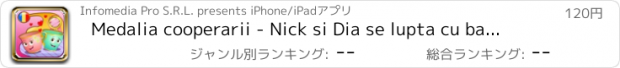 Infomedia Pro S.R.L. presents iPhone/iPadアプリ

120円

Medalia cooperarii - Nick si Dia se lupta cu ba...

ジャンル別ランキング: --

総合ランキング: --